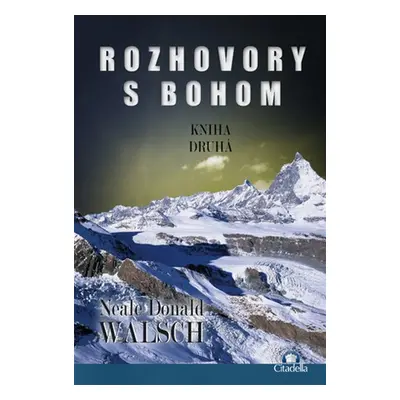 ROZHOVORY
S BOHOM

KNIHA
DRUHÁ

Neale Donald
WALSCH

Citadella